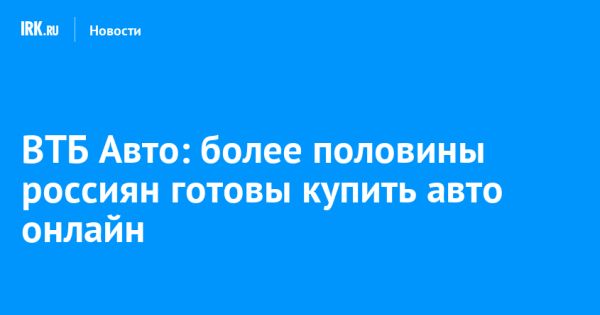 IRK.RU Новости

ВТБ Авто: более половины россиян готовы купить авто онлайн